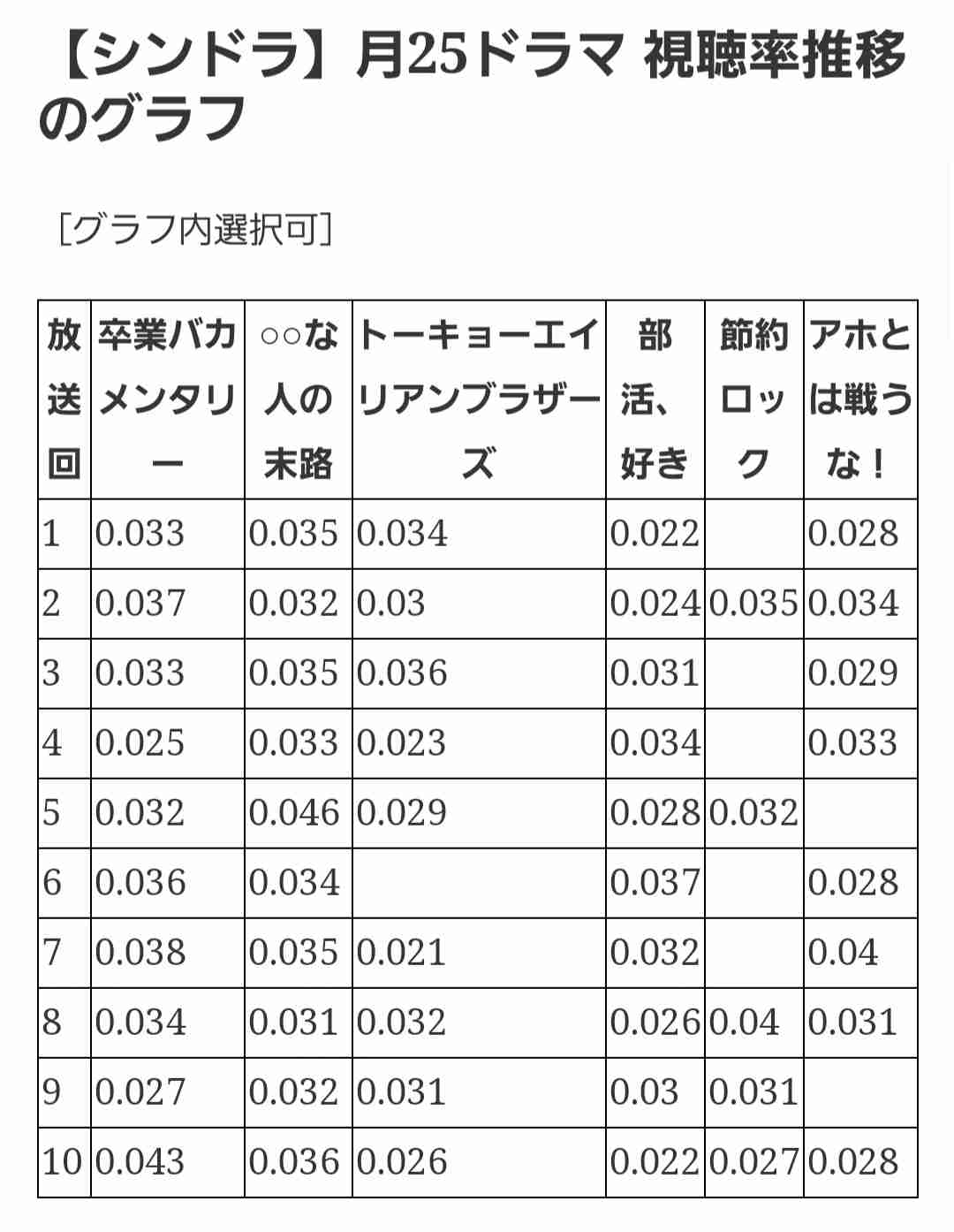 【シンドラ】月25ドラマ 視聴率推移のグラフ

［グラフ内選択可］

| 放送回 | 卒業バカメンタリー | ○○な人の末路 | トーキョーエイリアンブラザーズ | 部活、好き | 節約ロック | アホとは戦うな！ |
|---|---|---|---|---|---|---|
| 1 | 0.033 | 0.035 | 0.034 | 0.022 | | 0.028 |
| 2 | 0.037 | 0.032 | 0.03 | 0.024 | 0.035 | 0.034 |
| 3 | 0.033 | 0.035 | 0.036 | 0.031 | | 0.029 |
| 4 | 0.025 | 0.033 | 0.023 | 0.034 | | 0.033 |
| 5 | 0.032 | 0.046 | 0.029 | 0.028 | 0.032 | |
| 6 | 0.036 | 0.034 | | 0.037 | | 0.028 |
| 7 | 0.038 | 0.035 | 0.021 | 0.032 | | 0.04 |
| 8 | 0.034 | 0.031 | 0.032 | 0.026 | 0.04 | 0.031 |
| 9 | 0.027 | 0.032 | 0.031 | 0.03 | 0.031 | |
| 10 | 0.043 | 0.036 | 0.026 | 0.022 | 0.027 | 0.028 |